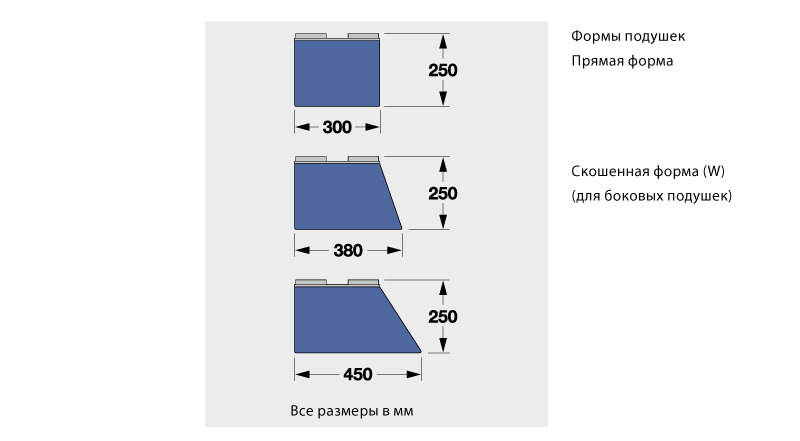 250
300
250
380
250
450
Все размеры в мм

Формы подушек
Прямая форма

Скошенная форма (W)
(для боковых подушек)